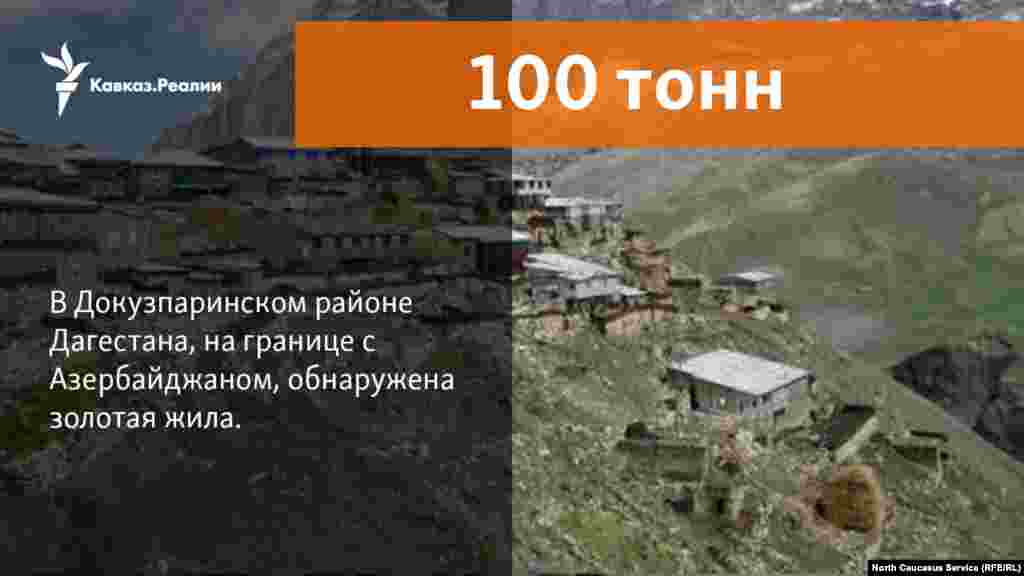 Кавказ.Реалии

100 тонн

В Докузпаринском районе Дагестана, на границе с Азербайджаном, обнаружена золотая жила.

North Caucasus Service (RFE/RL)